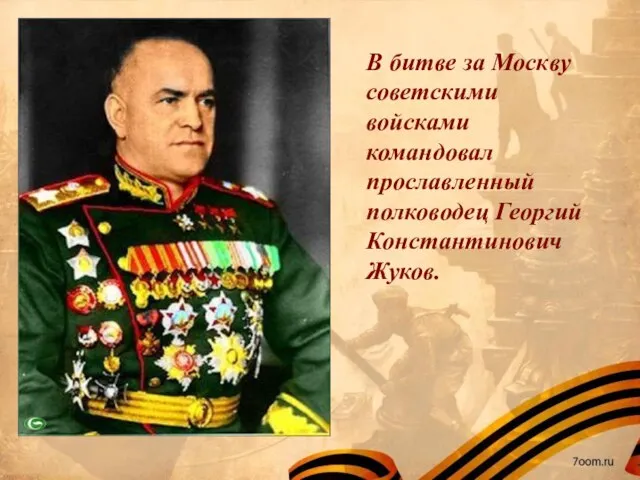 В битве за Москву советскими войсками командовал прославленный полководец Георгий Константинович Жуков.

7oom.ru